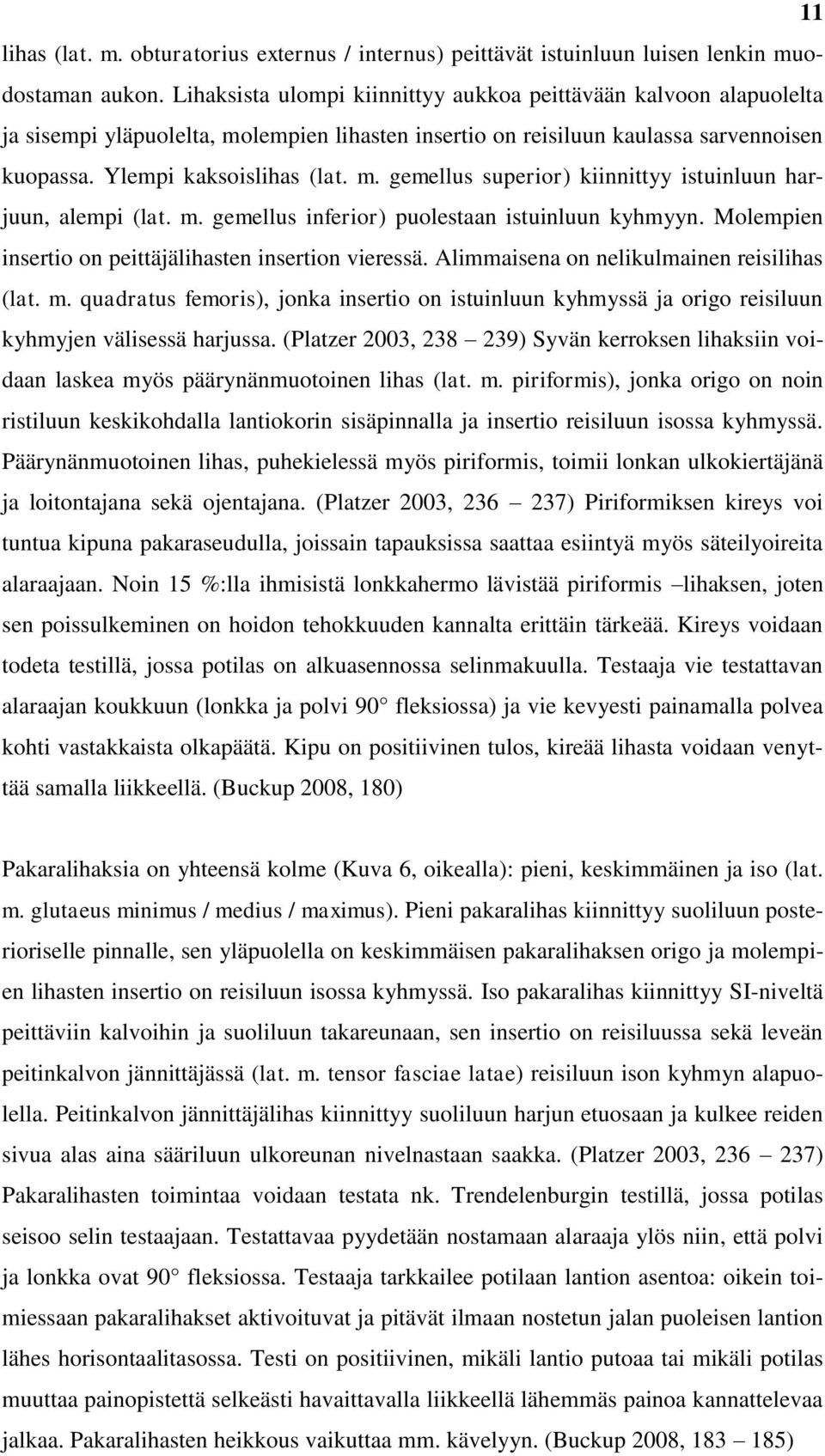 11

lihas (lat. m. obturatorius externus / internus) peittävät istuinluun luisen lenkin muodostaman aukon. Lihaksista ulompi kiinnittyy aukkoa peittävään kalvoon alapuolelta ja sisempi yläpuolelta, molempien lihasten insertio on reisiluun kaulassa sarvennoisen kuopassa. Ylempi kaksoislihas (lat. m. gemellus superior) kiinnittyy istuinluun harjuun, alempi (lat. m. gemellus inferior) puolestaan istuinluun kyhmyyn. Molempien insertio on peittäjälihasten insertion vieressä. Alimmaisena on nelikulmainen reisilihas (lat. m. quadratus femoris), jonka insertio on istuinluun kyhmyssä ja origo reisiluun kyhmyjen välisessä harjussa. (Platzer 2003, 238 – 239) Syvän kerroksen lihaksiin voidaan laskea myös päärynänmuotoinen lihas (lat. m. piriformis), jonka origo on noin ristiluun keskikohdalla lantiokorin sisäpinnalla ja insertio reisiluun isossa kyhmyssä. Päärynänmuotoinen lihas, puhekielessä myös piriformis, toimii lonkan ulkokiertäjänä ja loitontajana sekä ojentajana. (Platzer 2003, 236 – 237) Piriformiksen kireys voi tuntua kipuna pakaraseudulla, joissain tapauksissa saattaa esiintyä myös säteilyoireita alaraajaan. Noin 15 %:lla ihmisistä lonkkahermo lävistää piriformis –lihaksen, joten sen poissulkeminen on hoidon tehokkuuden kannalta erittäin tärkeää. Kireys voidaan todeta testillä, jossa potilas on alkuasennossa selinmakuulla. Testaaja vie testattavan alaraajan koukkuun (lonkka ja polvi 90° fleksiossa) ja vie kevyesti painamalla polvea kohti vastakkaista olkapäätä. Kipu on positiivinen tulos, kireää lihasta voidaan venyttää samalla liikkeellä. (Buckup 2008, 180)

Pakaralihaksia on yhteensä kolme (Kuva 6, oikealla): pieni, keskimmäinen ja iso (lat. m. glutaeus minimus / medius / maximus). Pieni pakaralihas kiinnittyy suoliluun posterioriselle pinnalle, sen yläpuolella on keskimmäisen pakaralihaksen origo ja molempien lihasten insertio on reisiluun isossa kyhmyssä. Iso pakaralihas kiinnittyy SI-niveltä peittäviin kalvoihin ja suoliluun takareunaan, sen insertio on reisiluussa sekä leveän peitinkalvon jännittäjässä (lat. m. tensor fasciae latae) reisiluun ison kyhmyn alapuolella. Peitinkalvon jännittäjälihas kiinnittyy suoliluun harjun etuosaan ja kulkee reiden sivua alas aina sääriluun ulkoreunan nivelnastaan saakka. (Platzer 2003, 236 – 237) Pakaralihasten toimintaa voidaan testata nk. Trendelenburgin testillä, jossa potilas seisoo selin testaajaan. Testattavaa pyydetään nostamaan alaraaja ylös niin, että polvi ja lonkka ovat 90° fleksiossa. Testaaja tarkkailee potilaan lantion asentoa: oikein toimiessaan pakaralihakset aktivoituvat ja pitävät ilmaan nostetun jalan puoleisen lantion lähes horisontaalitasossa. Testi on positiivinen, mikäli lantio putoaa tai mikäli potilas muuttaa painopistettä selkeästi havaittavalla liikkeellä lähemmäs painoa kannattelevaa jalkaa. Pakaralihasten heikkous vaikuttaa mm. kävelyyn. (Buckup 2008, 183 – 185)